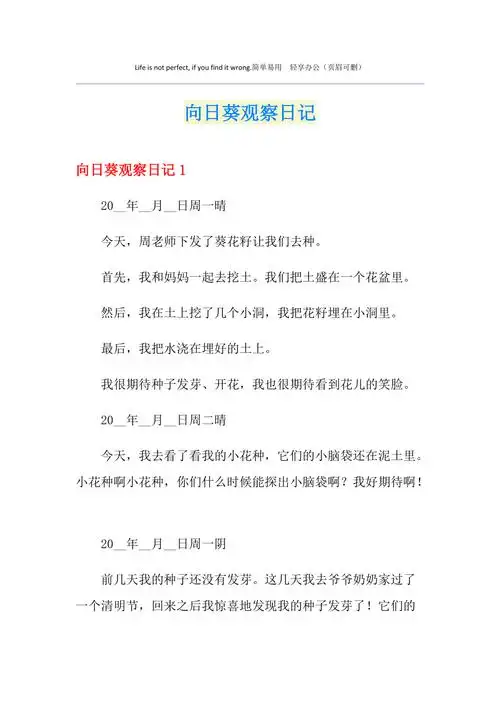 Life is not perfect, if you find it wrong.简单易用　轻享办公（页眉可删）

向日葵观察日记

向日葵观察日记 1

20__年__月__日周一晴

今天，周老师下发了葵花籽让我们去种。

首先，我和妈妈一起去挖土。我们把土盛在一个花盆里。

然后，我在土上挖了几个小洞，我把花籽埋在小洞里。

最后，我把水浇在埋好的土上。

我很期待种子发芽、开花，我也很期待看到花儿的笑脸。

20__年__月__日周二晴

今天，我去看了看我的小花种，它们的小脑袋还在泥土里。小花种啊小花种，你们什么时候能探出小脑袋啊？我好期待啊！

20__年__月__日周一阴

前几天我的种子还没有发芽。这几天我去爷爷奶奶家过了一个清明节，回来之后我惊喜地发现我的种子发芽了！它们的